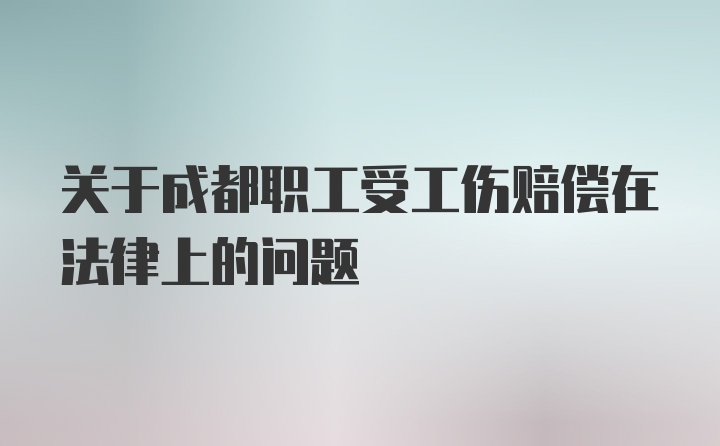 关于成都职工受工伤赔偿在法律上的问题